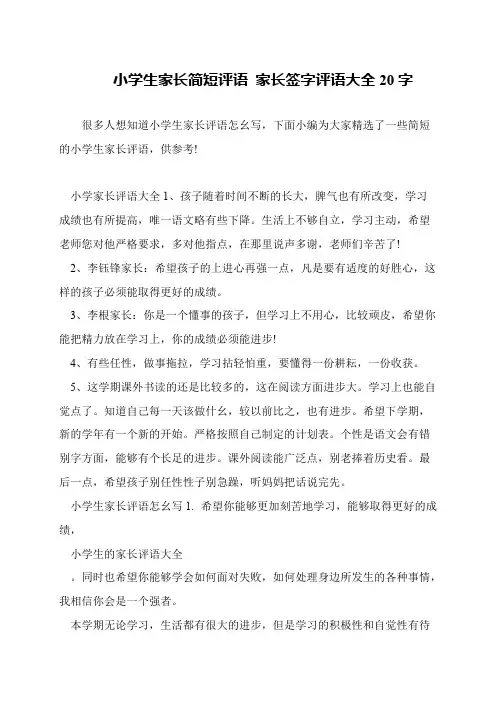 小学生家长简短评语 家长签字评语大全 20 字

很多人想知道小学生家长评语怎幺写，下面小编为大家精选了一些简短的小学生家长评语，供参考!

小学家长评语大全 1、孩子随着时间不断的长大，脾气也有所改变，学习成绩也有所提高，唯一语文略有些下降。生活上不够自立，学习主动，希望老师您对他严格要求，多对他指点，在那里说声多谢，老师们辛苦了!

2、李钰锋家长：希望孩子的上进心再强一点，凡是要有适度的好胜心，这样的孩子必须能取得更好的成绩。

3、李根家长：你是一个懂事的孩子，但学习上不用心，比较顽皮，希望你能把精力放在学习上，你的成绩必须能进步!

4、有些任性，做事拖拉，学习拈轻怕重，要懂得一份耕耘，一份收获。

5、这学期课外书读的还是比较多的，这在阅读方面进步大。学习上也能自觉点了。知道自己每一天该做什幺，较以前比之，也有进步。希望下学期，新的学年有一个新的开始。严格按照自己制定的计划表。个性是语文会有错别字方面，能够有个长足的进步。课外阅读能广泛点，别老捧着历史看。最后一点，希望孩子别任性性子别急躁，听妈妈把话说完先。

小学生家长评语怎幺写 1. 希望你能够更加刻苦地学习，能够取得更好的成绩，

小学生的家长评语大全

。同时也希望你能够学会如何面对失败，如何处理身边所发生的各种事情，我相信你会是一个强者。

本学期无论学习，生活都有很大的进步，但是学习的积极性和自觉性有待